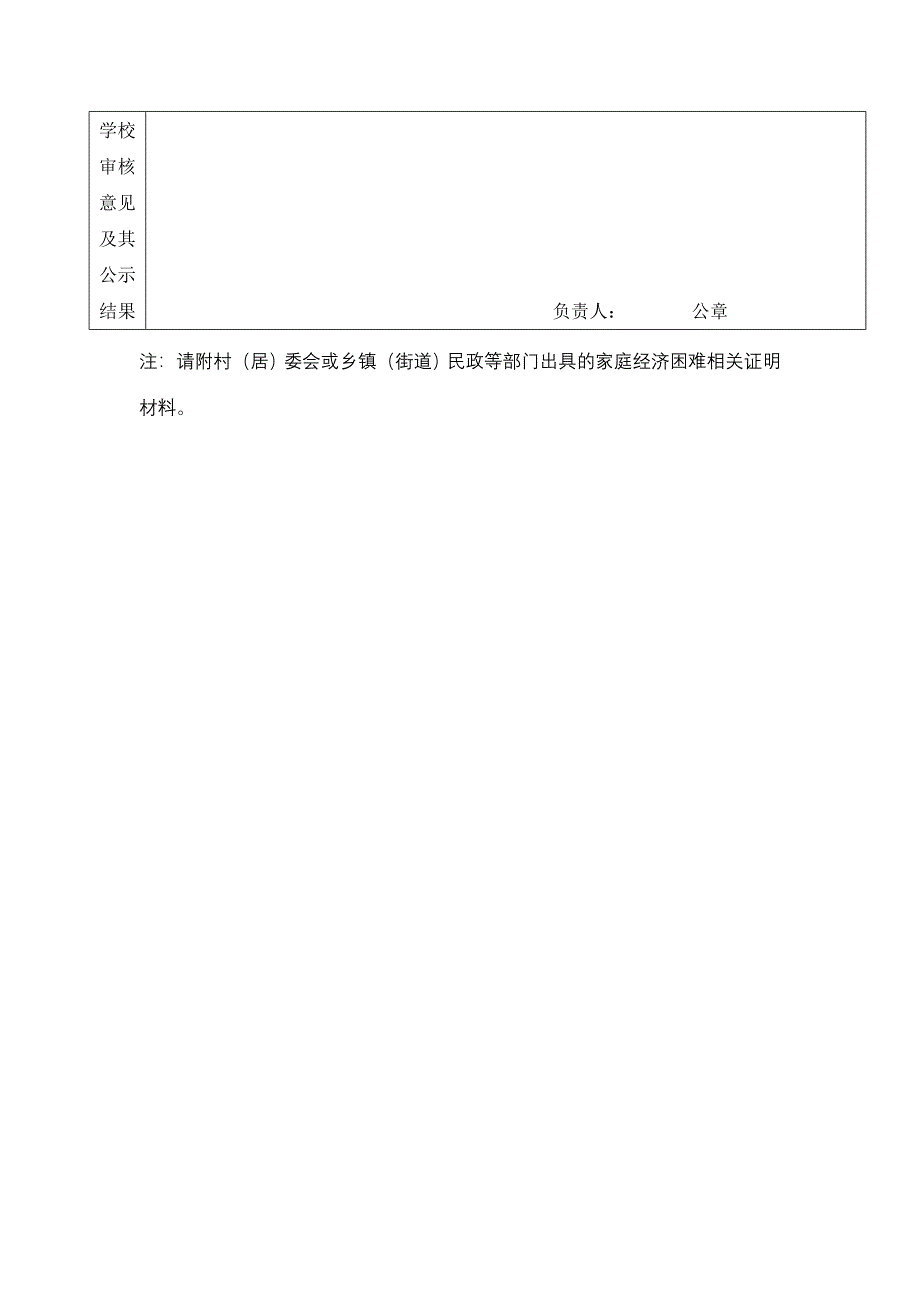 | 学校审核意见及其公示结果 | 负责人：　　　　公章 |
|---|---|

注：请附村（居）委会或乡镇（街道）民政等部门出具的家庭经济困难相关证明材料。